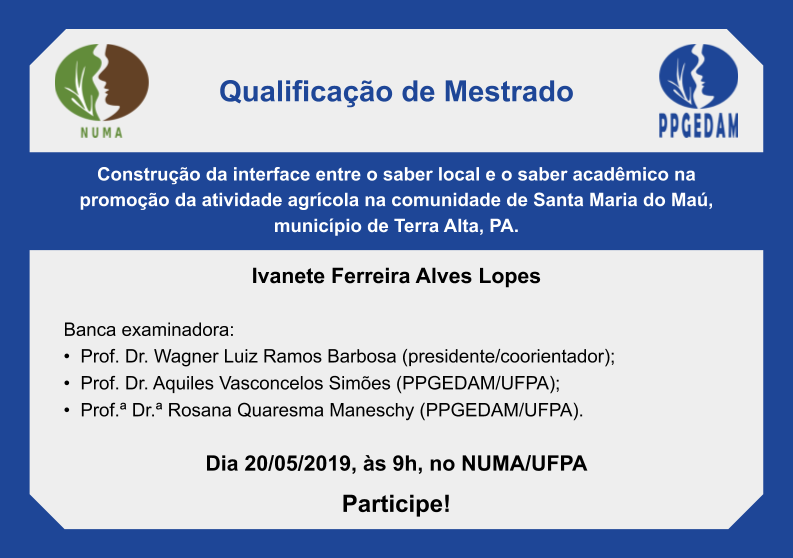 NUMA

Qualificação de Mestrado

PPGEDAM

Construção da interface entre o saber local e o saber acadêmico na promoção da atividade agrícola na comunidade de Santa Maria do Maú, município de Terra Alta, PA.

Ivanete Ferreira Alves Lopes

Banca examinadora:
• Prof. Dr. Wagner Luiz Ramos Barbosa (presidente/coorientador);
• Prof. Dr. Aquiles Vasconcelos Simões (PPGEDAM/UFPA);
• Prof.ª Dr.ª Rosana Quaresma Maneschy (PPGEDAM/UFPA).

Dia 20/05/2019, às 9h, no NUMA/UFPA

Participe!